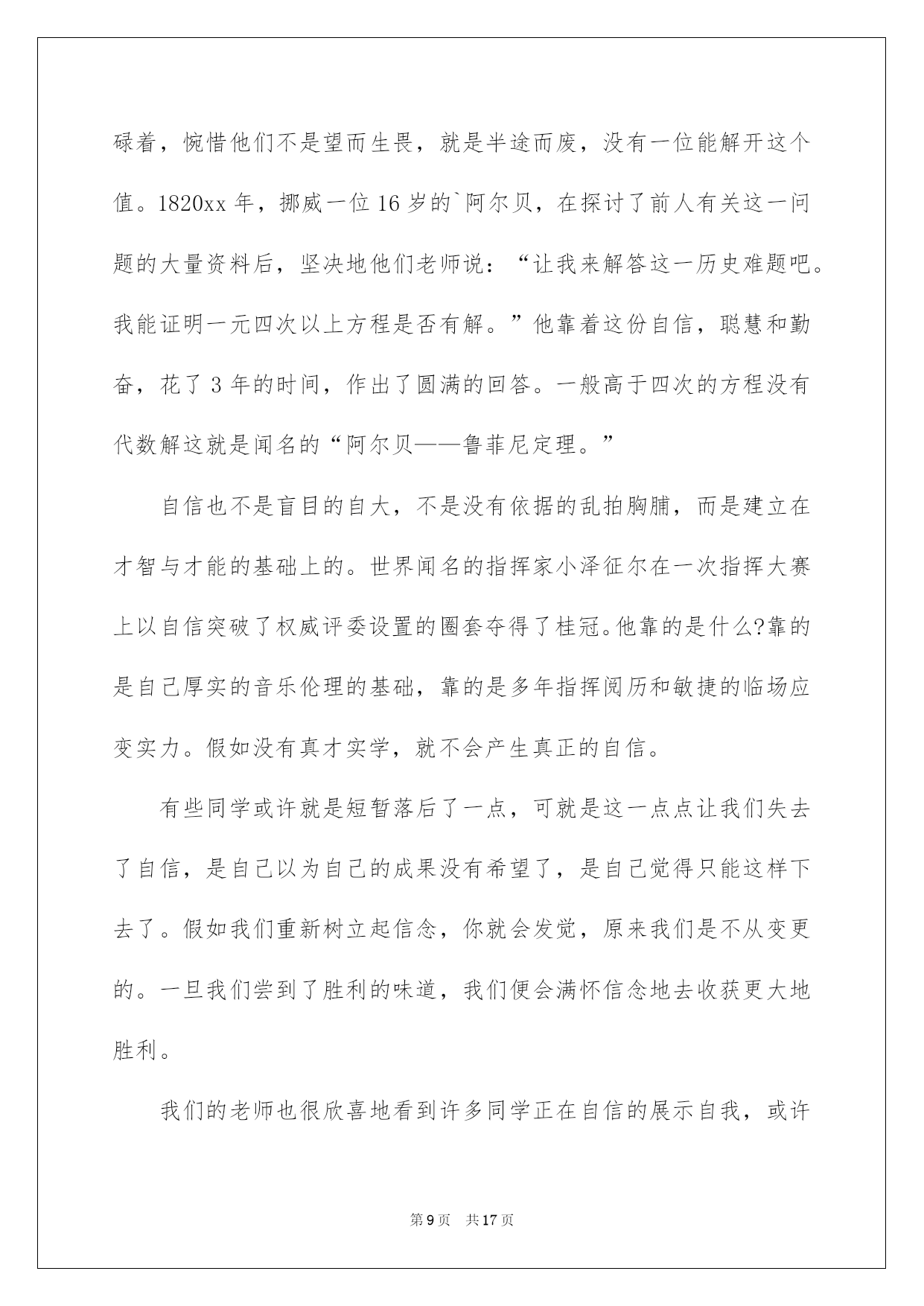 碌着，惋惜他们不是望而生畏，就是半途而废，没有一位能解开这个值。1820xx 年，挪威一位 16 岁的`阿尔贝，在探讨了前人有关这一问题的大量资料后，坚决地他们老师说：“让我来解答这一历史难题吧。我能证明一元四次以上方程是否有解。”他靠着这份自信，聪慧和勤奋，花了 3 年的时间，作出了圆满的回答。一般高于四次的方程没有代数解这就是闻名的“阿尔贝——鲁菲尼定理。”

自信也不是盲目的自大，不是没有依据的乱拍胸脯，而是建立在才智与才能的基础上的。世界闻名的指挥家小泽征尔在一次指挥大赛上以自信突破了权威评委设置的圈套夺得了桂冠。他靠的是什么?靠的是自己厚实的音乐伦理的基础，靠的是多年指挥阅历和敏捷的临场应变实力。假如没有真才实学，就不会产生真正的自信。

有些同学或许就是短暂落后了一点，可就是这一点点让我们失去了自信，是自己以为自己的成果没有希望了，是自己觉得只能这样下去了。假如我们重新树立起信念，你就会发觉，原来我们是不从变更的。一旦我们尝到了胜利的味道，我们便会满怀信念地去收获更大地胜利。

我们的老师也很欣喜地看到许多同学正在自信的展示自我，或许

第 9 页　共 17 页